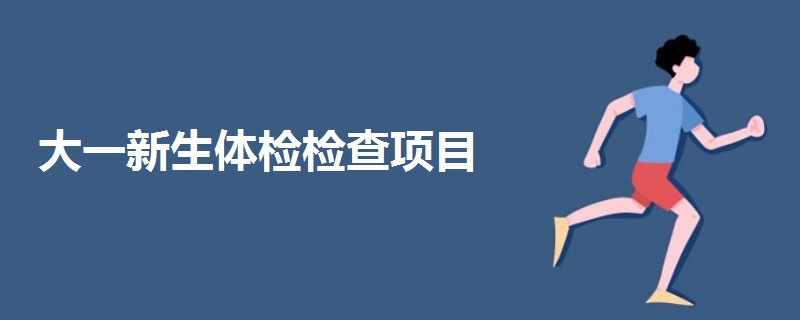 大一新生体检检查项目